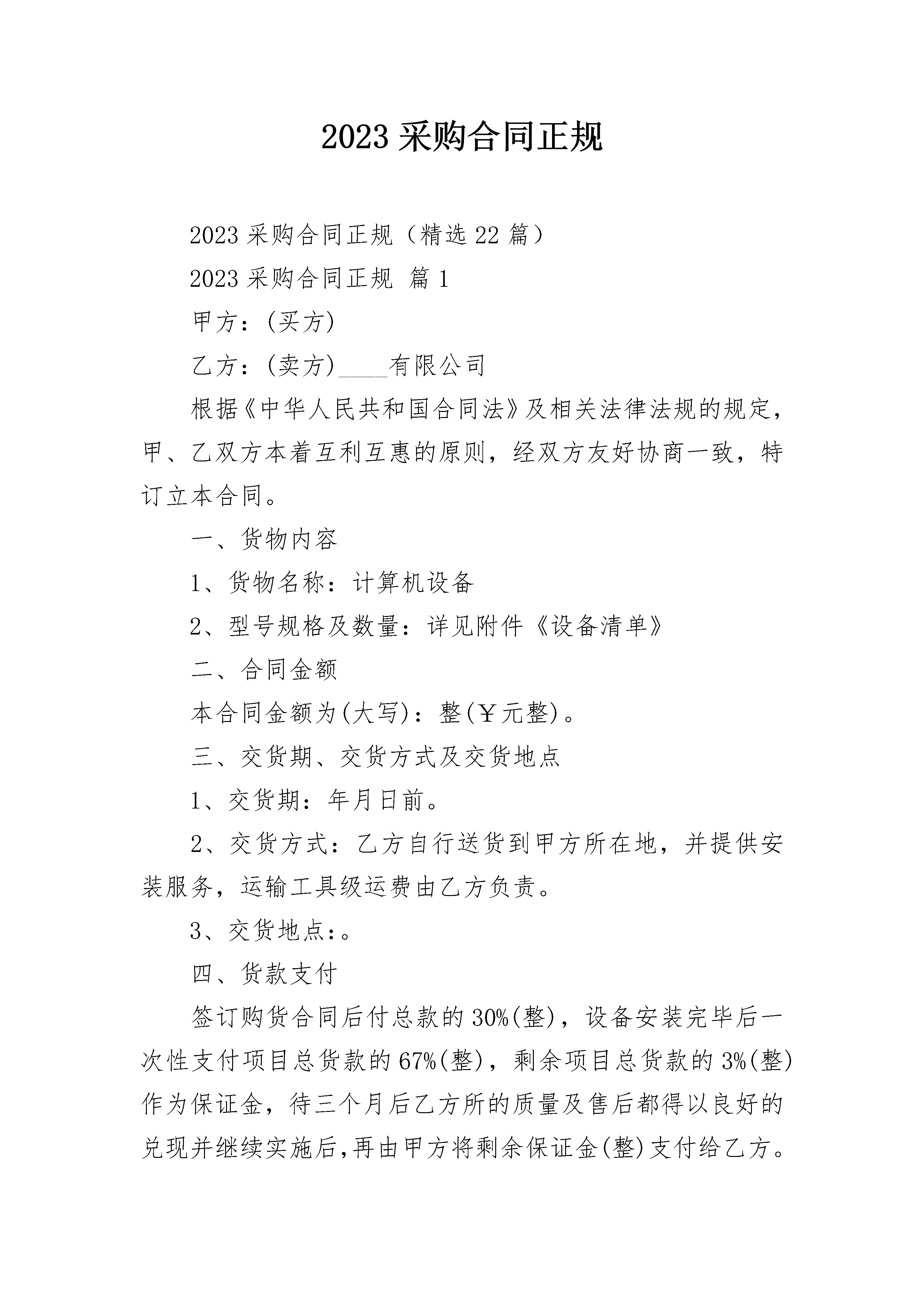 2023 采购合同正规

2023 采购合同正规（精选 22 篇）

2023 采购合同正规 篇 1

甲方：(买方)

乙方：(卖方)____有限公司

根据《中华人民共和国合同法》及相关法律法规的规定，甲、乙双方本着互利互惠的原则，经双方友好协商一致，特订立本合同。

一、货物内容

1、货物名称：计算机设备

2、型号规格及数量：详见附件《设备清单》

二、合同金额

本合同金额为(大写)：整(￥元整)。

三、交货期、交货方式及交货地点

1、交货期：年月日前。

2、交货方式：乙方自行送货到甲方所在地，并提供安装服务，运输工具级运费由乙方负责。

3、交货地点：。

四、货款支付

签订购货合同后付总款的 30%(整)，设备安装完毕后一次性支付项目总货款的 67%(整)，剩余项目总货款的 3%(整)作为保证金，待三个月后乙方所的质量及售后都得以良好的兑现并继续实施后,再由甲方将剩余保证金(整)支付给乙方。